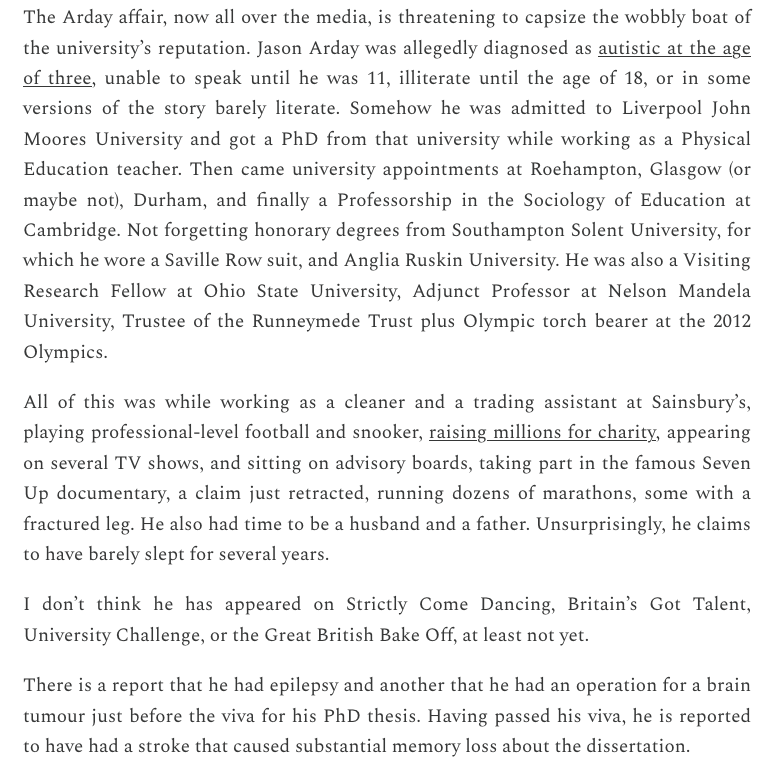 The Arday affair, now all over the media, is threatening to capsize the wobbly boat of the university's reputation. Jason Arday was allegedly diagnosed as autistic at the age of three, unable to speak until he was 11, illiterate until the age of 18, or in some versions of the story barely literate. Somehow he was admitted to Liverpool John Moores University and got a PhD from that university while working as a Physical Education teacher. Then came university appointments at Roehampton, Glasgow (or maybe not), Durham, and finally a Professorship in the Sociology of Education at Cambridge. Not forgetting honorary degrees from Southampton Solent University, for which he wore a Saville Row suit, and Anglia Ruskin University. He was also a Visiting Research Fellow at Ohio State University, Adjunct Professor at Nelson Mandela University, Trustee of the Runneymede Trust plus Olympic torch bearer at the 2012 Olympics.

All of this was while working as a cleaner and a trading assistant at Sainsbury's, playing professional-level football and snooker, raising millions for charity, appearing on several TV shows, and sitting on advisory boards, taking part in the famous Seven Up documentary, a claim just retracted, running dozens of marathons, some with a fractured leg. He also had time to be a husband and a father. Unsurprisingly, he claims to have barely slept for several years.

I don't think he has appeared on Strictly Come Dancing, Britain's Got Talent, University Challenge, or the Great British Bake Off, at least not yet.

There is a report that he had epilepsy and another that he had an operation for a brain tumour just before the viva for his PhD thesis. Having passed his viva, he is reported to have had a stroke that caused substantial memory loss about the dissertation.